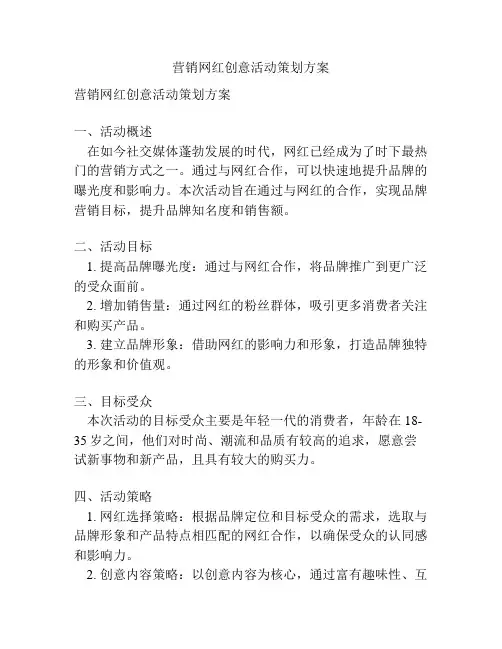 营销网红创意活动策划方案

营销网红创意活动策划方案

一、活动概述

在如今社交媒体蓬勃发展的时代，网红已经成为了时下最热门的营销方式之一。通过与网红合作，可以快速地提升品牌的曝光度和影响力。本次活动旨在通过与网红的合作，实现品牌营销目标，提升品牌知名度和销售额。

二、活动目标

1. 提高品牌曝光度：通过与网红合作，将品牌推广到更广泛的受众面前。

2. 增加销售量：通过网红的粉丝群体，吸引更多消费者关注和购买产品。

3. 建立品牌形象：借助网红的影响力和形象，打造品牌独特的形象和价值观。

三、目标受众

本次活动的目标受众主要是年轻一代的消费者，年龄在 18-35 岁之间，他们对时尚、潮流和品质有较高的追求，愿意尝试新事物和新产品，且具有较大的购买力。

四、活动策略

1. 网红选择策略：根据品牌定位和目标受众的需求，选取与品牌形象和产品特点相匹配的网红合作，以确保受众的认同感和影响力。

2. 创意内容策略：以创意内容为核心，通过富有趣味性、互